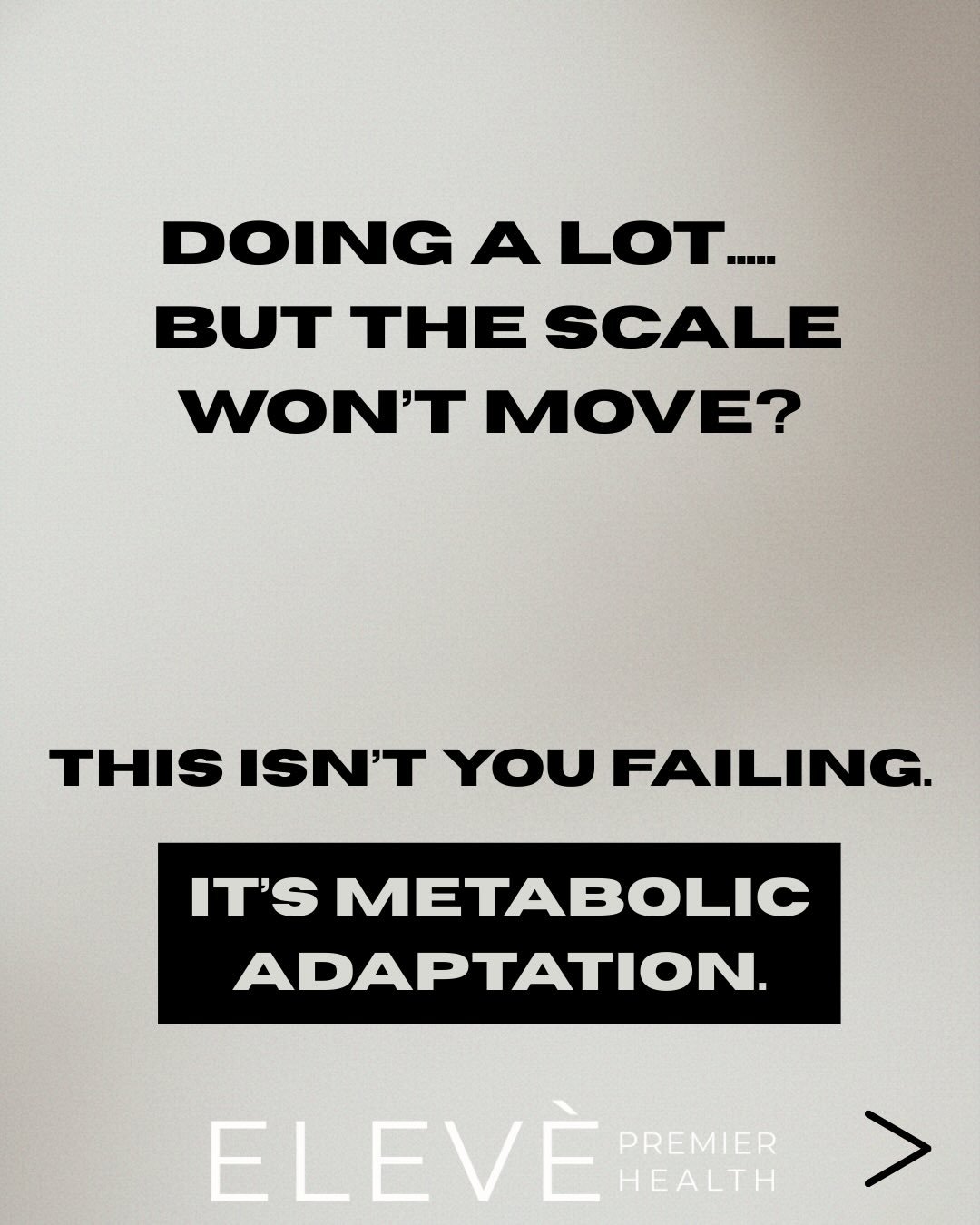 DOING A LOT.....
BUT THE SCALE
WON'T MOVE?

THIS ISN'T YOU FAILING.

IT'S METABOLIC
ADAPTATION.

ELEVÈ PREMIER HEALTH

>